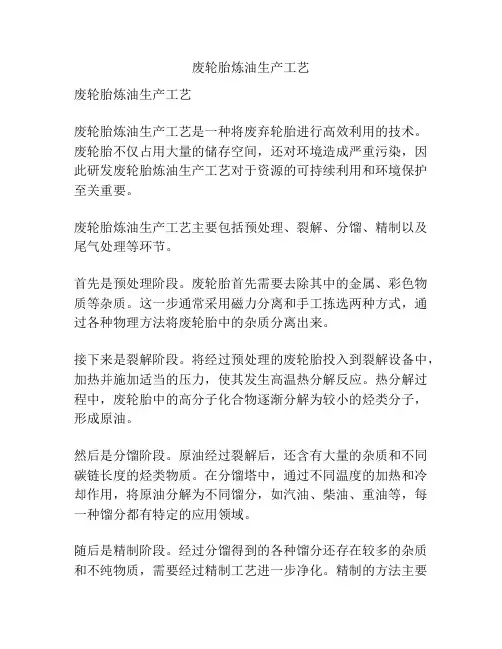 废轮胎炼油生产工艺

废轮胎炼油生产工艺

废轮胎炼油生产工艺是一种将废弃轮胎进行高效利用的技术。废轮胎不仅占用大量的储存空间，还对环境造成严重污染，因此研发废轮胎炼油生产工艺对于资源的可持续利用和环境保护至关重要。

废轮胎炼油生产工艺主要包括预处理、裂解、分馏、精制以及尾气处理等环节。

首先是预处理阶段。废轮胎首先需要去除其中的金属、彩色物质等杂质。这一步通常采用磁力分离和手工拣选两种方式，通过各种物理方法将废轮胎中的杂质分离出来。

接下来是裂解阶段。将经过预处理的废轮胎投入到裂解设备中，加热并施加适当的压力，使其发生高温热分解反应。热分解过程中，废轮胎中的高分子化合物逐渐分解为较小的烃类分子，形成原油。

然后是分馏阶段。原油经过裂解后，还含有大量的杂质和不同碳链长度的烃类物质。在分馏塔中，通过不同温度的加热和冷却作用，将原油分解为不同馏分，如汽油、柴油、重油等，每一种馏分都有特定的应用领域。

随后是精制阶段。经过分馏得到的各种馏分还存在较多的杂质和不纯物质，需要经过精制工艺进一步净化。精制的方法主要